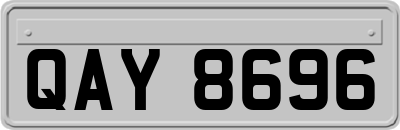 QAY 8696